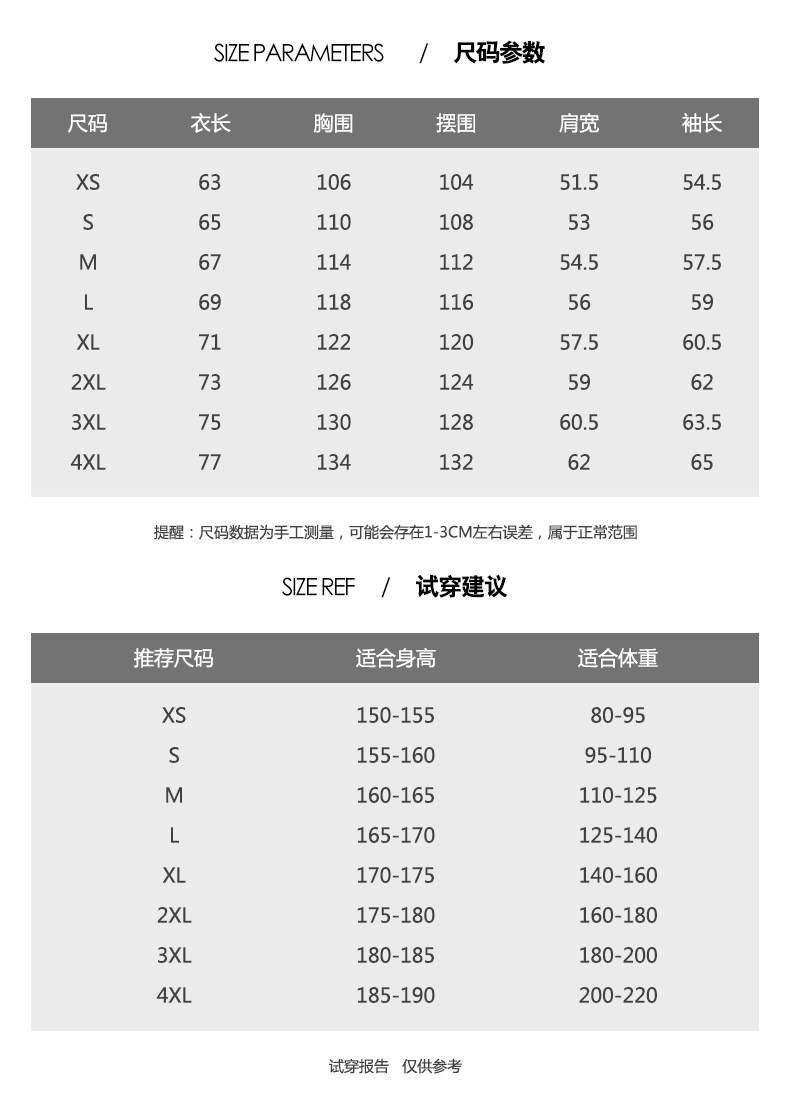 SIZE PARAMETERS / 尺码参数

| 尺码 | 衣长 | 胸围 | 摆围 | 肩宽 | 袖长 |
|---|---|---|---|---|---|
| XS | 63 | 106 | 104 | 51.5 | 54.5 |
| S | 65 | 110 | 108 | 53 | 56 |
| M | 67 | 114 | 112 | 54.5 | 57.5 |
| L | 69 | 118 | 116 | 56 | 59 |
| XL | 71 | 122 | 120 | 57.5 | 60.5 |
| 2XL | 73 | 126 | 124 | 59 | 62 |
| 3XL | 75 | 130 | 128 | 60.5 | 63.5 |
| 4XL | 77 | 134 | 132 | 62 | 65 |

提醒：尺码数据为手工测量，可能会存在1-3CM左右误差，属于正常范围

SIZE REF / 试穿建议

| 推荐尺码 | 适合身高 | 适合体重 |
|---|---|---|
| XS | 150-155 | 80-95 |
| S | 155-160 | 95-110 |
| M | 160-165 | 110-125 |
| L | 165-170 | 125-140 |
| XL | 170-175 | 140-160 |
| 2XL | 175-180 | 160-180 |
| 3XL | 180-185 | 180-200 |
| 4XL | 185-190 | 200-220 |

试穿报告 仅供参考